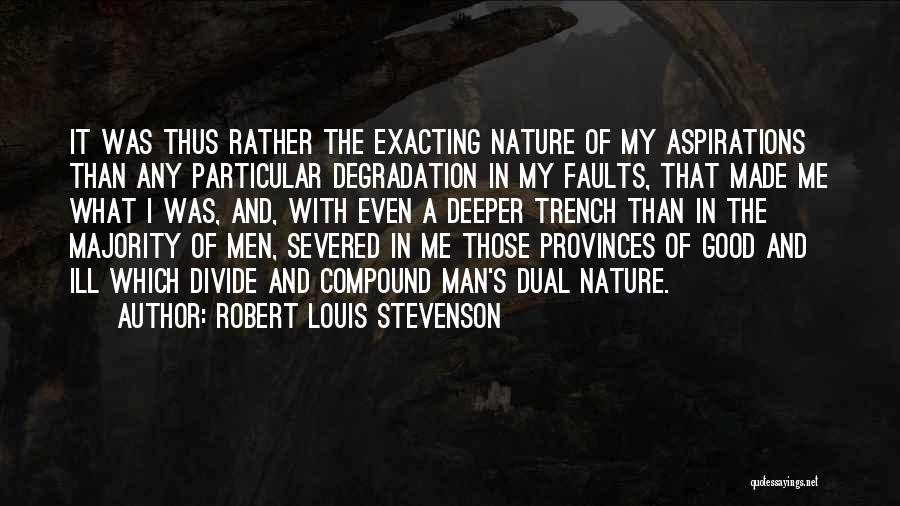 IT WAS THUS RATHER THE EXACTING NATURE OF MY ASPIRATIONS THAN ANY PARTICULAR DEGRADATION IN MY FAULTS, THAT MADE ME WHAT I WAS, AND, WITH EVEN A DEEPER TRENCH THAN IN THE MAJORITY OF MEN, SEVERED IN ME THOSE PROVINCES OF GOOD AND ILL WHICH DIVIDE AND COMPOUND MAN'S DUAL NATURE.

AUTHOR: ROBERT LOUIS STEVENSON

quotessayings.net